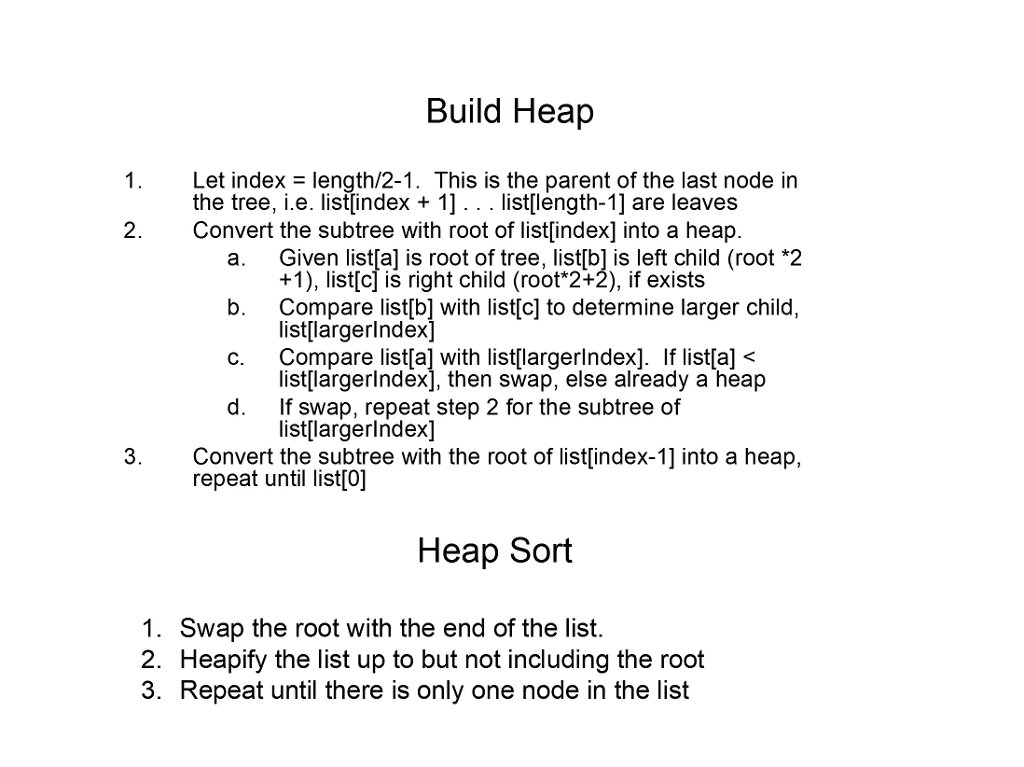 Build Heap

1. Let index = length/2-1. This is the parent of the last node in the tree, i.e. list[index + 1] . . . list[length-1] are leaves
2. Convert the subtree with root of list[index] into a heap.
a. Given list[a] is root of tree, list[b] is left child (root *2 +1), list[c] is right child (root*2+2), if exists
b. Compare list[b] with list[c] to determine larger child, list[largerIndex]
c. Compare list[a] with list[largerIndex]. If list[a] < list[largerIndex], then swap, else already a heap
d. If swap, repeat step 2 for the subtree of list[largerIndex]
3. Convert the subtree with the root of list[index-1] into a heap, repeat until list[0]

Heap Sort

1. Swap the root with the end of the list.
2. Heapify the list up to but not including the root
3. Repeat until there is only one node in the list